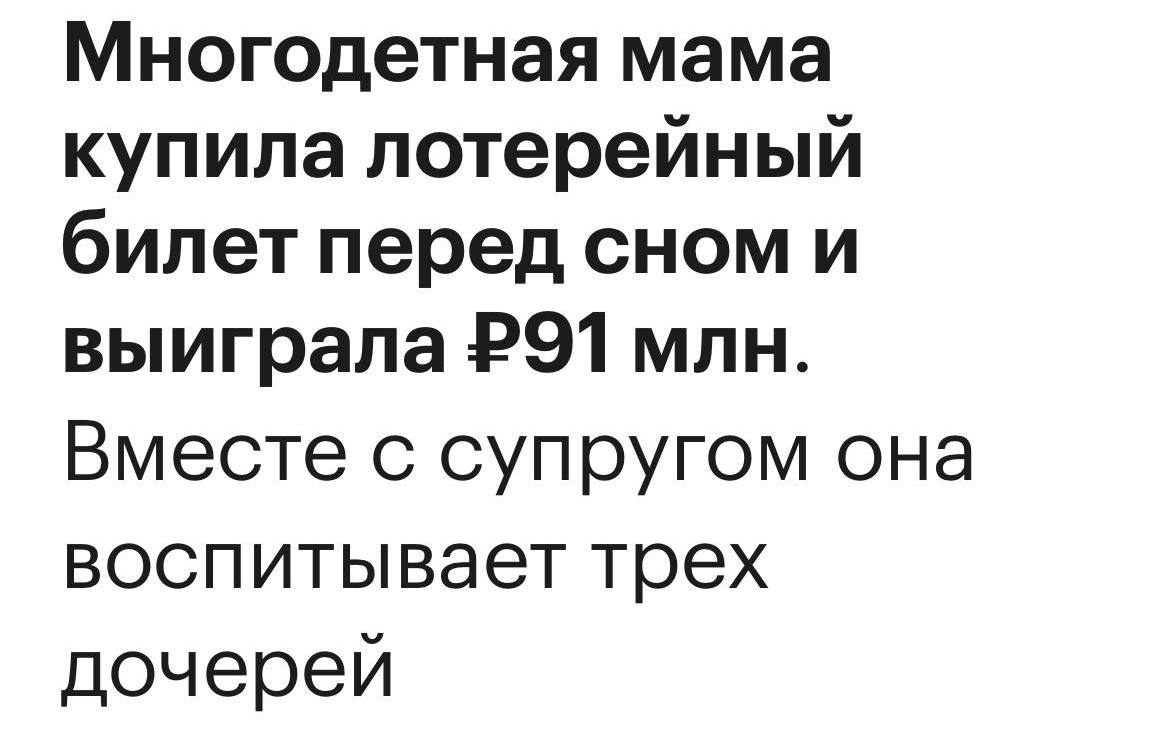 Многодетная мама купила лотерейный билет перед сном и выиграла ₽91 млн. Вместе с супругом она воспитывает трех дочерей